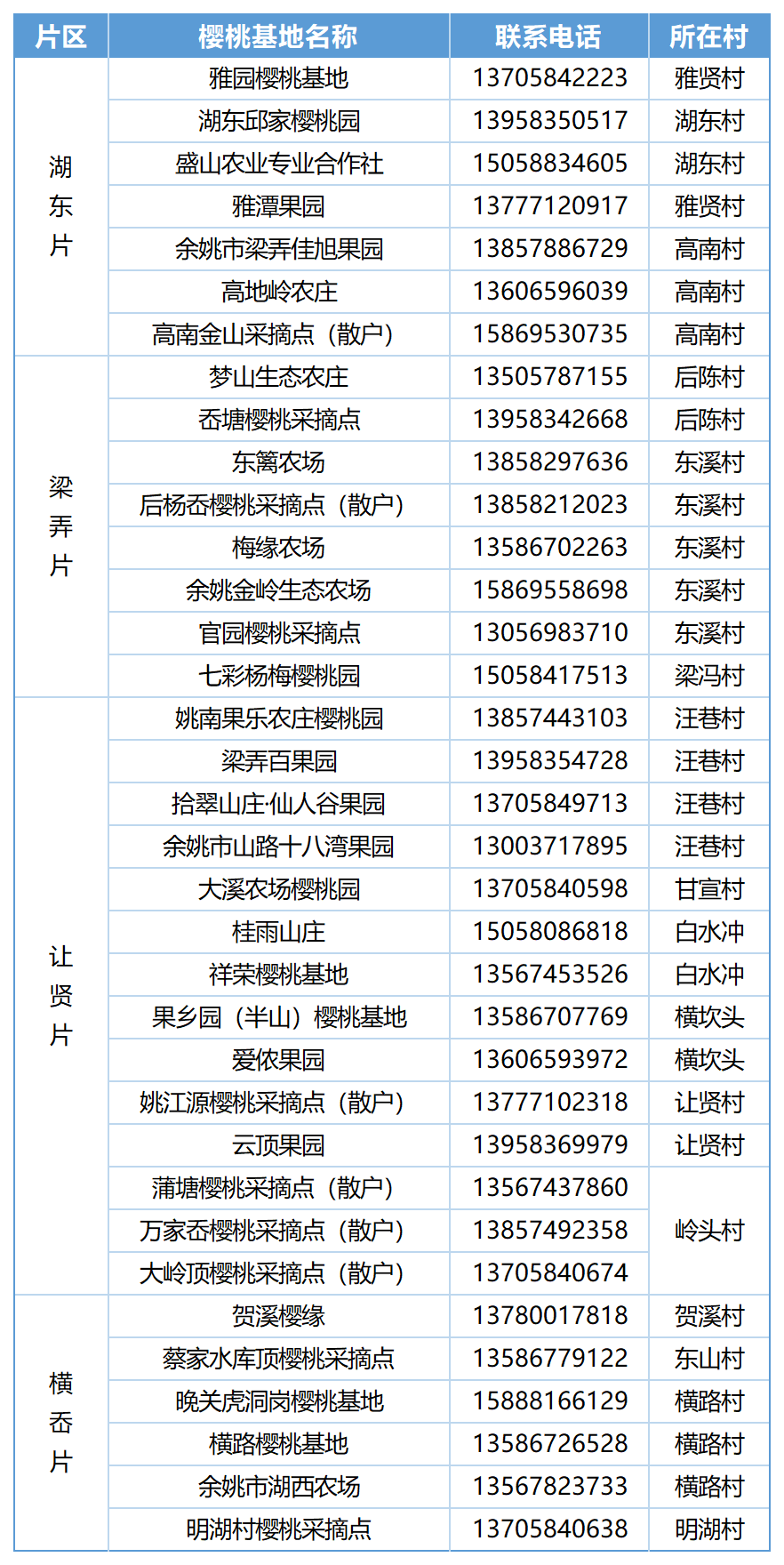 | 片区 | 樱桃基地名称 | 联系电话 | 所在村 |
|---|---|---|---|
| 湖东片 | 雅园樱桃基地 | 13705842223 | 雅贤村 |
| | 湖东邱家樱桃园 | 13958350517 | 湖东村 |
| | 盛山农业专业合作社 | 15058834605 | 湖东村 |
| | 雅潭果园 | 13777120917 | 雅贤村 |
| | 余姚市梁弄佳旭果园 | 13857886729 | 高南村 |
| | 高地岭农庄 | 13606596039 | 高南村 |
| | 高南金山采摘点（散户） | 15869530735 | 高南村 |
| 梁弄片 | 梦山生态农庄 | 13505787155 | 后陈村 |
| | 岙塘樱桃采摘点 | 13958342668 | 后陈村 |
| | 东篱农场 | 13858297636 | 东溪村 |
| | 后杨岙樱桃采摘点（散户） | 13858212023 | 东溪村 |
| | 梅缘农场 | 13586702263 | 东溪村 |
| | 余姚金岭生态农场 | 15869558698 | 东溪村 |
| | 官园樱桃采摘点 | 13056983710 | 东溪村 |
| | 七彩杨梅樱桃园 | 15058417513 | 梁冯村 |
| 让贤片 | 姚南果乐农庄樱桃园 | 13857443103 | 汪巷村 |
| | 梁弄百果园 | 13958354728 | 汪巷村 |
| | 拾翠山庄·仙人谷果园 | 13705849713 | 汪巷村 |
| | 余姚市山路十八湾果园 | 13003717895 | 汪巷村 |
| | 大溪农场樱桃园 | 13705840598 | 甘宣村 |
| | 桂雨山庄 | 15058086818 | 白水冲 |
| | 祥荣樱桃基地 | 13567453526 | 白水冲 |
| | 果乡园（半山）樱桃基地 | 13586707769 | 横坎头 |
| | 爱侬果园 | 13606593972 | 横坎头 |
| | 姚江源樱桃采摘点（散户） | 13777102318 | 让贤村 |
| | 云顶果园 | 13958369979 | 让贤村 |
| | 蒲塘樱桃采摘点（散户） | 13567437860 | 岭头村 |
| | 万家岙樱桃采摘点（散户） | 13857492358 | |
| | 大岭顶樱桃采摘点（散户） | 13705840674 | |
| 横岙片 | 贺溪樱缘 | 13780017818 | 贺溪村 |
| | 蔡家水库顶樱桃采摘点 | 13586779122 | 东山村 |
| | 晚关虎洞岗樱桃基地 | 15888166129 | 横路村 |
| | 横路樱桃基地 | 13586726528 | 横路村 |
| | 余姚市湖西农场 | 13567823733 | 横路村 |
| | 明湖村樱桃采摘点 | 13705840638 | 明湖村 |